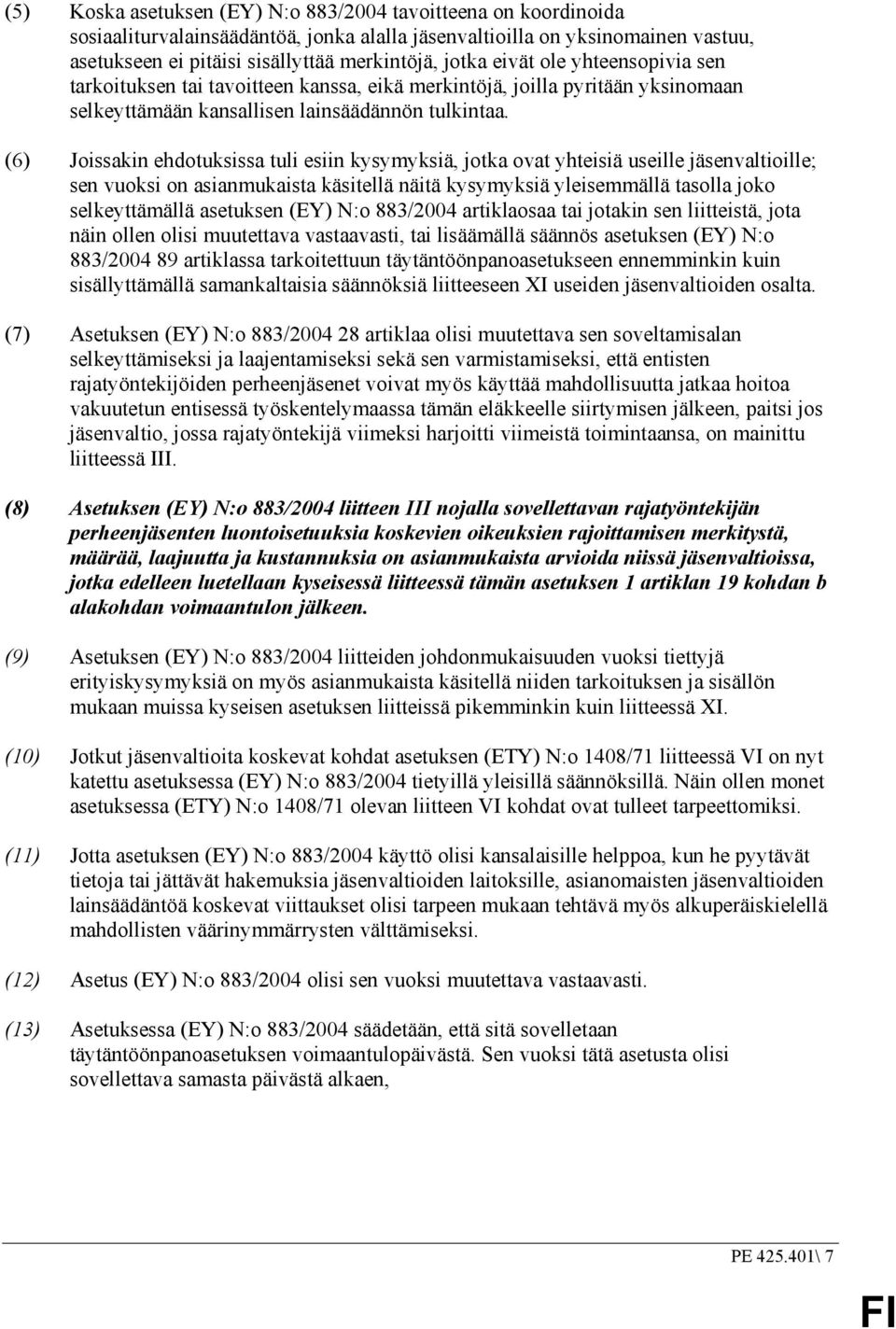 (5) Koska asetuksen (EY) N:o 883/2004 tavoitteena on koordinoida sosiaaliturvalainsäädäntöä, jonka alalla jäsenvaltioilla on yksinomainen vastuu, asetukseen ei pitäisi sisällyttää merkintöjä, jotka eivät ole yhteensopivia sen tarkoituksen tai tavoitteen kanssa, eikä merkintöjä, joilla pyritään yksinomaan selkeyttämään kansallisen lainsäädännön tulkintaa.

(6) Joissakin ehdotuksissa tuli esiin kysymyksiä, jotka ovat yhteisiä useille jäsenvaltioille; sen vuoksi on asianmukaista käsitellä näitä kysymyksiä yleisemmällä tasolla joko selkeyttämällä asetuksen (EY) N:o 883/2004 artiklaosaa tai jotakin sen liitteistä, jota näin ollen olisi muutettava vastaavasti, tai lisäämällä säännös asetuksen (EY) N:o 883/2004 89 artiklassa tarkoitettuun täytäntöönpanoasetukseen ennemminkin kuin sisällyttämällä samankaltaisia säännöksiä liitteeseen XI useiden jäsenvaltioiden osalta.

(7) Asetuksen (EY) N:o 883/2004 28 artiklaa olisi muutettava sen soveltamisalan selkeyttämiseksi ja laajentamiseksi sekä sen varmistamiseksi, että entisten rajatyöntekijöiden perheenjäsenet voivat myös käyttää mahdollisuutta jatkaa hoitoa vakuutetun entisessä työskentelymaassa tämän eläkkeelle siirtymisen jälkeen, paitsi jos jäsenvaltio, jossa rajatyöntekijä viimeksi harjoitti viimeistä toimintaansa, on mainittu liitteessä III.

(8) Asetuksen (EY) N:o 883/2004 liitteen III nojalla sovellettavan rajatyöntekijän perheenjäsenten luontoisetuuksia koskevien oikeuksien rajoittamisen merkitystä, määrää, laajuutta ja kustannuksia on asianmukaista arvioida niissä jäsenvaltioissa, jotka edelleen luetellaan kyseisessä liitteessä tämän asetuksen 1 artiklan 19 kohdan b alakohdan voimaantulon jälkeen.

(9) Asetuksen (EY) N:o 883/2004 liitteiden johdonmukaisuuden vuoksi tiettyjä erityiskysymyksiä on myös asianmukaista käsitellä niiden tarkoituksen ja sisällön mukaan muissa kyseisen asetuksen liitteissä pikemminkin kuin liitteessä XI.

(10) Jotkut jäsenvaltioita koskevat kohdat asetuksen (ETY) N:o 1408/71 liitteessä VI on nyt katettu asetuksessa (EY) N:o 883/2004 tietyillä yleisillä säännöksillä. Näin ollen monet asetuksessa (ETY) N:o 1408/71 olevan liitteen VI kohdat ovat tulleet tarpeettomiksi.

(11) Jotta asetuksen (EY) N:o 883/2004 käyttö olisi kansalaisille helppoa, kun he pyytävät tietoja tai jättävät hakemuksia jäsenvaltioiden laitoksille, asianomaisten jäsenvaltioiden lainsäädäntöä koskevat viittaukset olisi tarpeen mukaan tehtävä myös alkuperäiskielellä mahdollisten väärinymmärrysten välttämiseksi.

(12) Asetus (EY) N:o 883/2004 olisi sen vuoksi muutettava vastaavasti.

(13) Asetuksessa (EY) N:o 883/2004 säädetään, että sitä sovelletaan täytäntöönpanoasetuksen voimaantulopäivästä. Sen vuoksi tätä asetusta olisi sovellettava samasta päivästä alkaen,

PE 425.401\ 7

FI